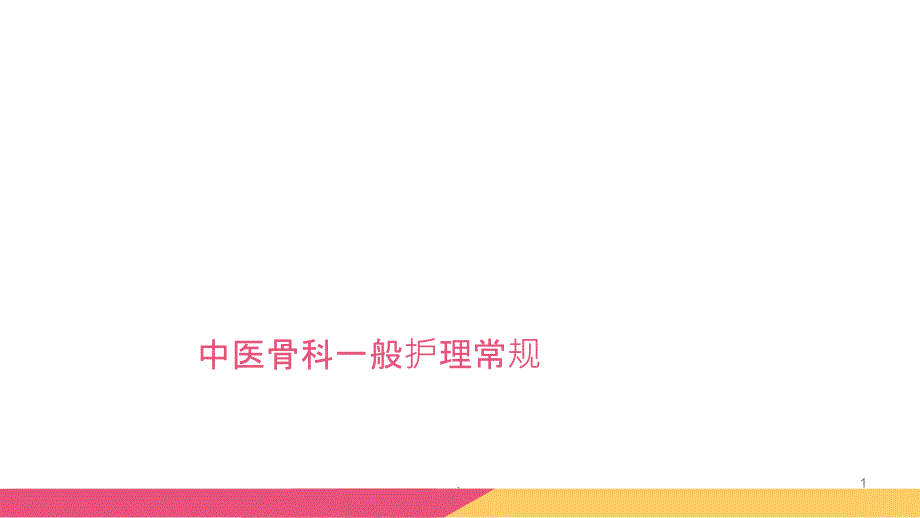 中医骨科一般护理常规

1